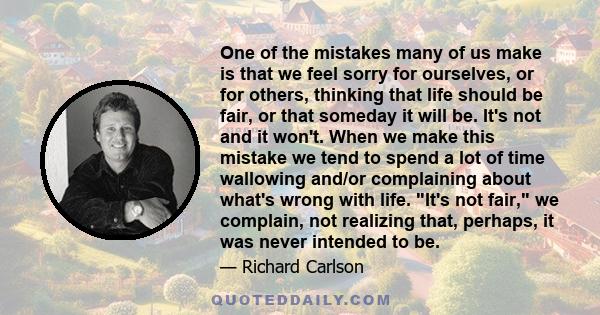 One of the mistakes many of us make is that we feel sorry for ourselves, or for others, thinking that life should be fair, or that someday it will be. It's not and it won't. When we make this mistake we tend to spend a lot of time wallowing and/or complaining about what's wrong with life. "It's not fair," we complain, not realizing that, perhaps, it was never intended to be.

— Richard Carlson

QUOTEDDAILY.COM